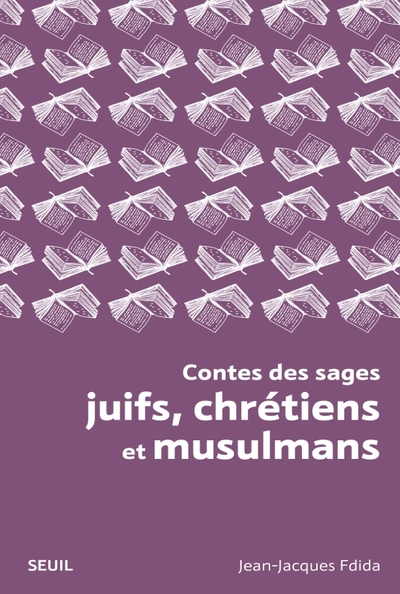 Contes des sages
juifs, chrétiens
et musulmans

SEUIL

Jean-Jacques Fdida